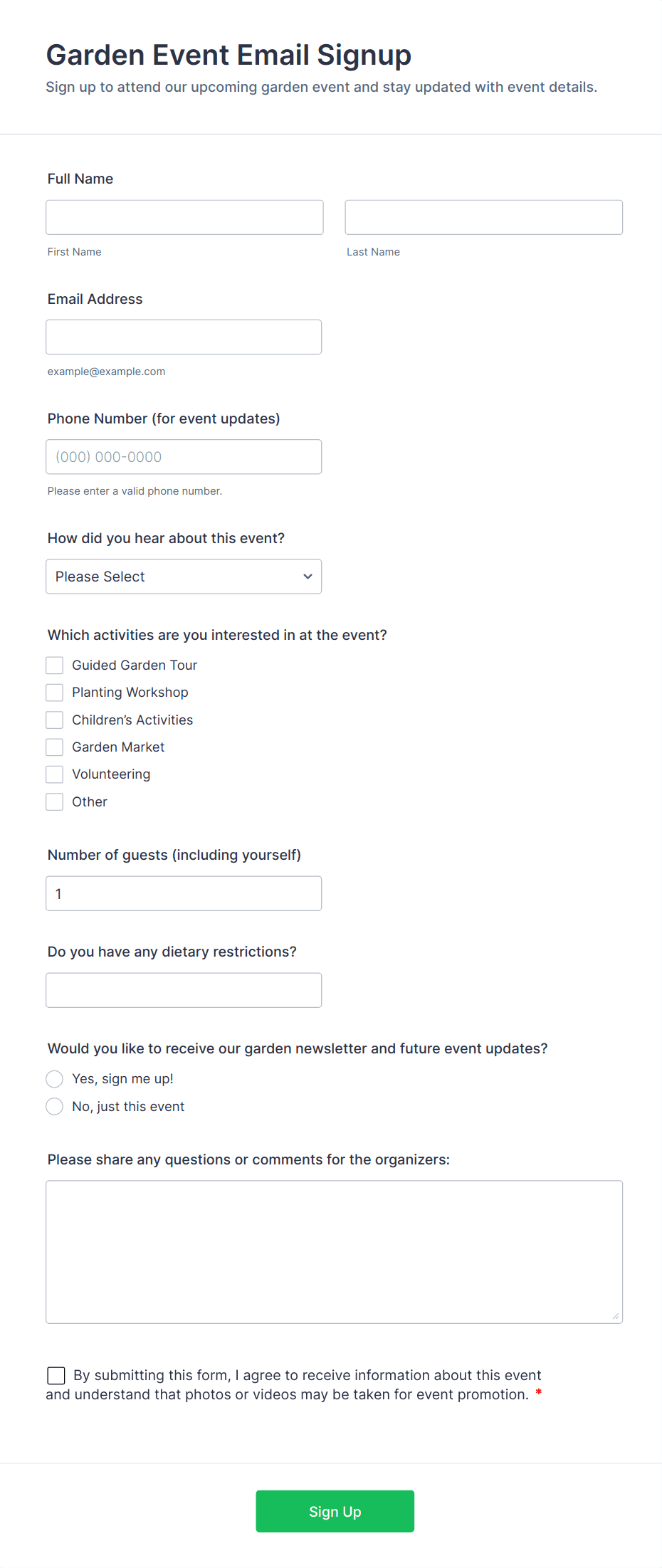 Garden Event Email Signup

Sign up to attend our upcoming garden event and stay updated with event details.

Full Name

First Name

Last Name

Email Address

example@example.com

Phone Number (for event updates)

(000) 000-0000

Please enter a valid phone number.

How did you hear about this event?

Please Select

Which activities are you interested in at the event?

Guided Garden Tour

Planting Workshop

Children's Activities

Garden Market

Volunteering

Other

Number of guests (including yourself)

1

Do you have any dietary restrictions?

Would you like to receive our garden newsletter and future event updates?

Yes, sign me up!

No, just this event

Please share any questions or comments for the organizers:

By submitting this form, I agree to receive information about this event and understand that photos or videos may be taken for event promotion. *

Sign Up